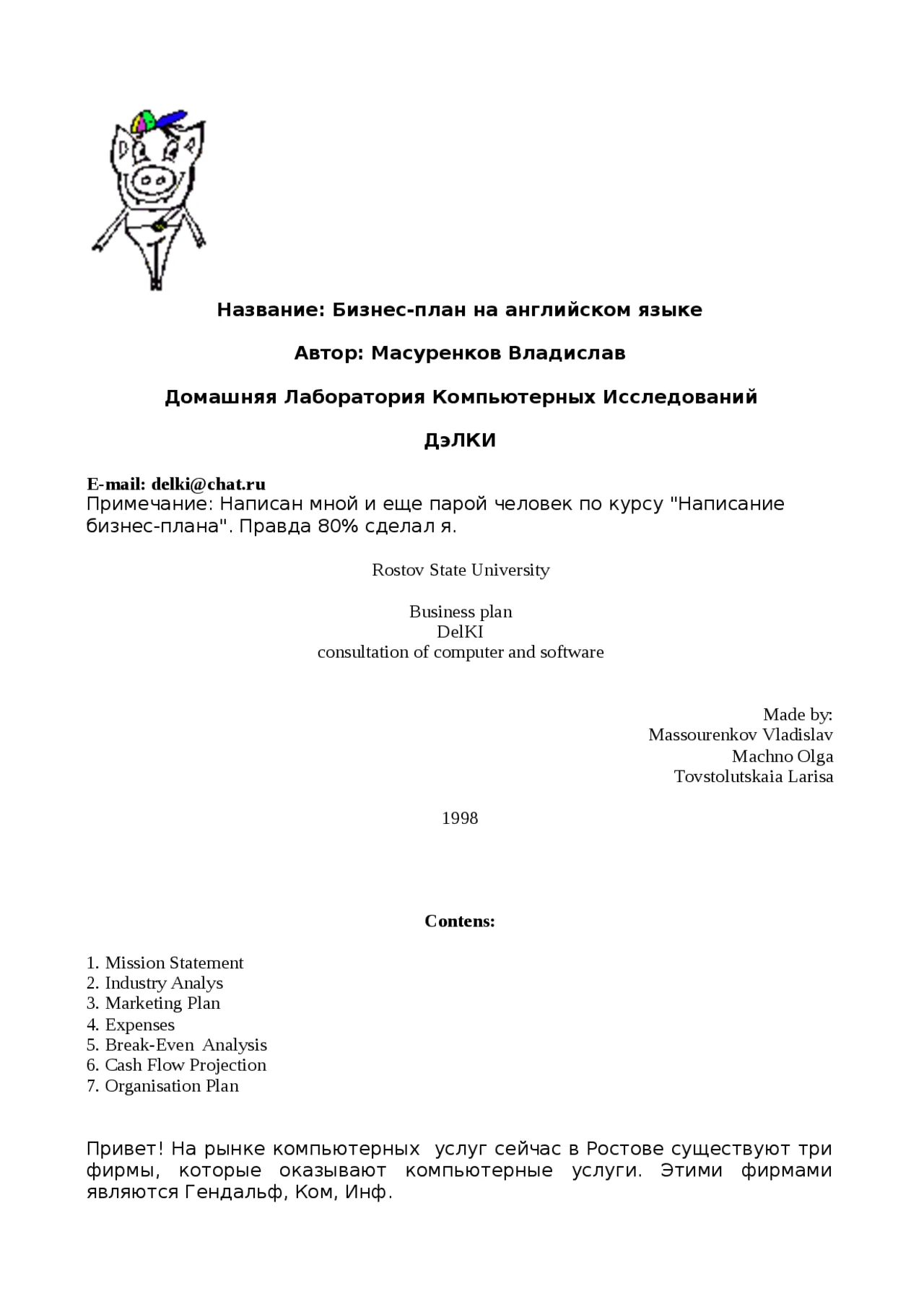 Название: Бизнес-план на английском языке

Автор: Масуренков Владислав

Домашняя Лаборатория Компьютерных Исследований

ДэЛКИ

E-mail: delki@chat.ru
Примечание: Написан мной и еще парой человек по курсу "Написание бизнес-плана". Правда 80% сделал я.

Rostov State University

Business plan
DelKI
consultation of computer and software

Made by:
Massourenkov Vladislav
Machno Olga
Tovstolutskaia Larisa

1998

Contens:

1. Mission Statement
2. Industry Analys
3. Marketing Plan
4. Expenses
5. Break-Even Analysis
6. Cash Flow Projection
7. Organisation Plan

Привет! На рынке компьютерных услуг сейчас в Ростове существуют три фирмы, которые оказывают компьютерные услуги. Этими фирмами являются Гендальф, Ком, Инф.